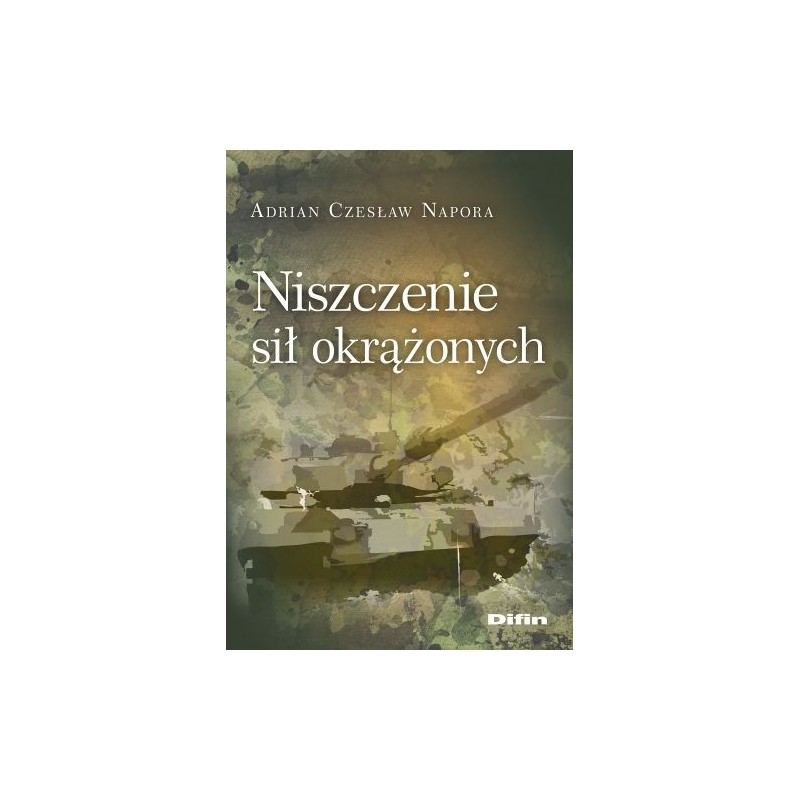 Adrian Czesław Napora

Niszczenie sił okrążonych

Difin